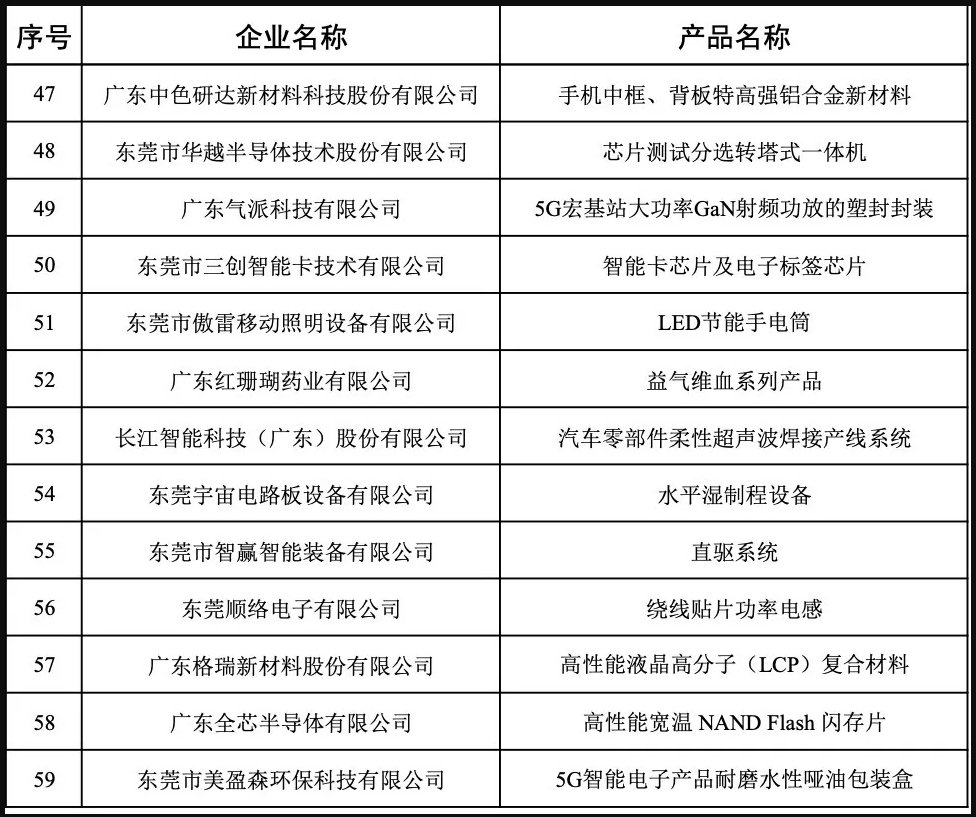 | 序号 | 企业名称 | 产品名称 |
|---|---|---|
| 47 | 广东中色研达新材料科技股份有限公司 | 手机中框、背板特高强铝合金新材料 |
| 48 | 东莞市华越半导体技术股份有限公司 | 芯片测试分选转塔式一体机 |
| 49 | 广东气派科技有限公司 | 5G宏基站大功率GaN射频功放的塑封封装 |
| 50 | 东莞市三创智能卡技术有限公司 | 智能卡芯片及电子标签芯片 |
| 51 | 东莞市傲雷移动照明设备有限公司 | LED节能手电筒 |
| 52 | 广东红珊瑚药业有限公司 | 益气维血系列产品 |
| 53 | 长江智能科技（广东）股份有限公司 | 汽车零部件柔性超声波焊接产线系统 |
| 54 | 东莞宇宙电路板设备有限公司 | 水平湿制程设备 |
| 55 | 东莞市智赢智能装备有限公司 | 直驱系统 |
| 56 | 东莞顺络电子有限公司 | 绕线贴片功率电感 |
| 57 | 广东格瑞新材料股份有限公司 | 高性能液晶高分子（LCP）复合材料 |
| 58 | 广东全芯半导体有限公司 | 高性能宽温NAND Flash闪存片 |
| 59 | 东莞市美盈森环保科技有限公司 | 5G智能电子产品耐磨水性哑油包装盒 |